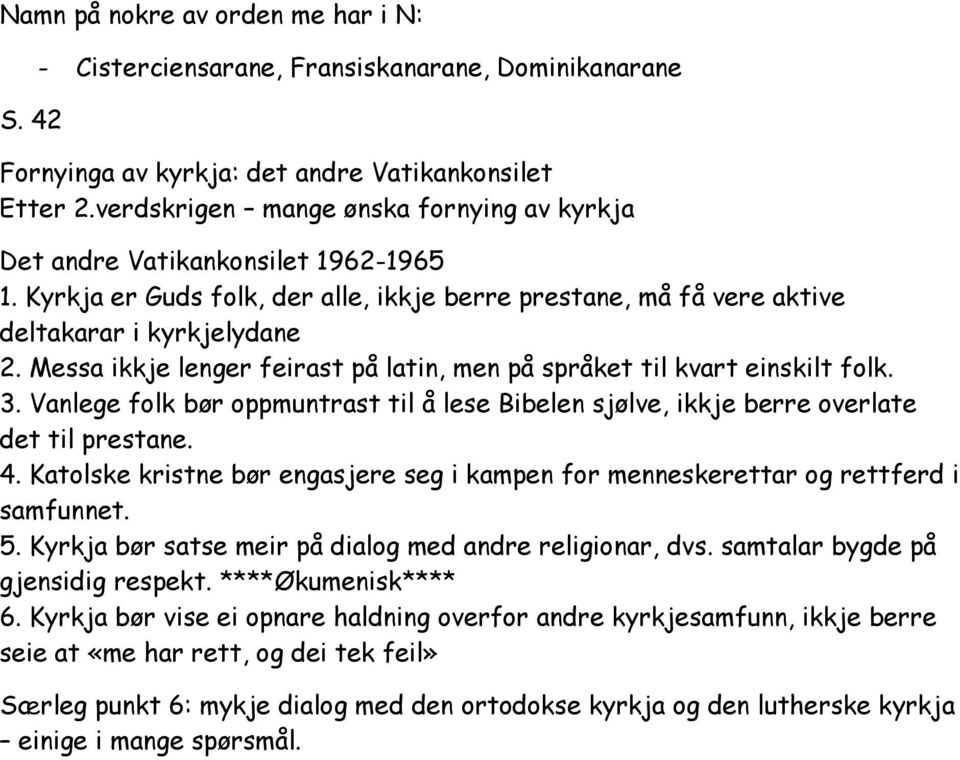 Namn på nokre av orden me har i N:

- Cisterciensarane, Fransiskanarane, Dominikanarane

S. 42

Fornyinga av kyrkja: det andre Vatikankonsilet
Etter 2.verdskrigen – mange ønska fornying av kyrkja

Det andre Vatikankonsilet 1962-1965
1. Kyrkja er Guds folk, der alle, ikkje berre prestane, må få vere aktive deltakarar i kyrkjelydane
2. Messa ikkje lenger feirast på latin, men på språket til kvart einskilt folk.
3. Vanlege folk bør oppmuntrast til å lese Bibelen sjølve, ikkje berre overlate det til prestane.
4. Katolske kristne bør engasjere seg i kampen for menneskerettar og rettferd i samfunnet.
5. Kyrkja bør satse meir på dialog med andre religionar, dvs. samtalar bygde på gjensidig respekt. ****Økumenisk****
6. Kyrkja bør vise ei opnare haldning overfor andre kyrkjesamfunn, ikkje berre seie at «me har rett, og dei tek feil»

Særleg punkt 6: mykje dialog med den ortodokse kyrkja og den lutherske kyrkja – einige i mange spørsmål.